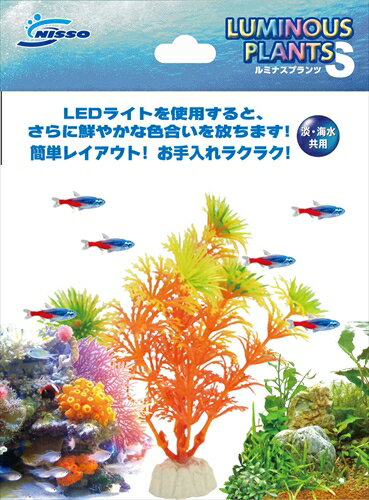 NISSO

LUMINOUS PLANTS S
ルミナスプランツ

LEDライトを使用すると、
さらに鮮やかな色合いを放ちます!
簡単レイアウト! お手入れラクラク!

淡・海水
共用